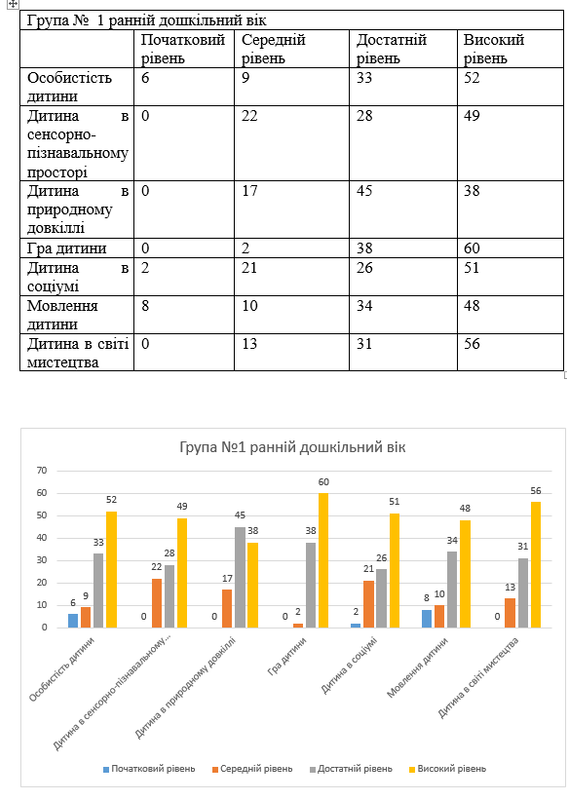 | Група № 1 ранній дошкільний вік | | | | |
|---|---|---|---|---|
| | Початковий рівень | Середній рівень | Достатній рівень | Високий рівень |
| Особистість дитини | 6 | 9 | 33 | 52 |
| Дитина в сенсорно-пізнавальному просторі | 0 | 22 | 28 | 49 |
| Дитина в природному довкіллі | 0 | 17 | 45 | 38 |
| Гра дитини | 0 | 2 | 38 | 60 |
| Дитина в соціумі | 2 | 21 | 26 | 51 |
| Мовлення дитини | 8 | 10 | 34 | 48 |
| Дитина в світі мистецтва | 0 | 13 | 31 | 56 |

Група №1 ранній дошкільний вік

70
60
50
40
30
20
10
0

6 9 33 52
0 22 28 49
0 17 45 38
0 2 38 60
2 21 26 51
8 10 34 48
0 13 31 56

Особистість дитини
Дитина в сенсорно-пізнавальному...
Дитина в природному довкіллі
Гра дитини
Дитина в соціумі
Мовлення дитини
Дитина в світі мистецтва

Початковий рівень
Середній рівень
Достатній рівень
Високий рівень